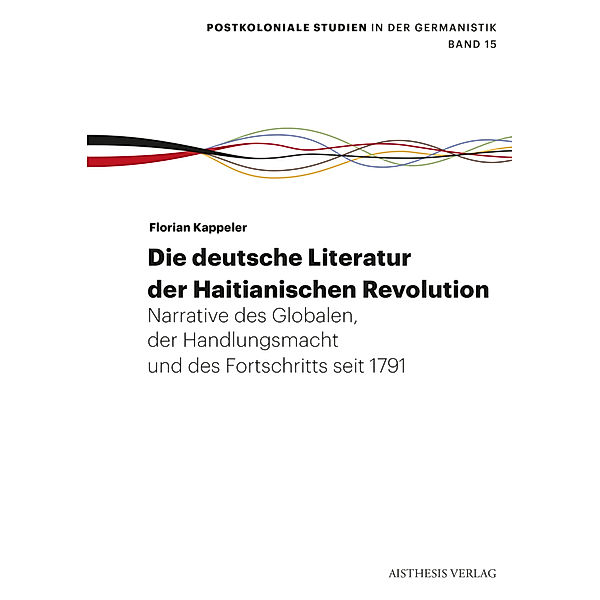 POSTKOLONIALE STUDIEN IN DER GERMANISTIK
BAND 15

Florian Kappeler

Die deutsche Literatur der Haitianischen Revolution

Narrative des Globalen, der Handlungsmacht und des Fortschritts seit 1791

AISTHESIS VERLAG